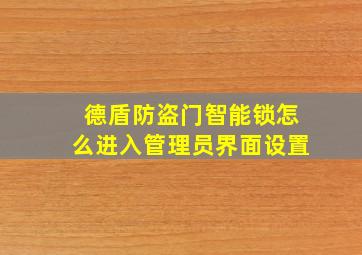 德盾防盗门智能锁怎么进入管理员界面设置